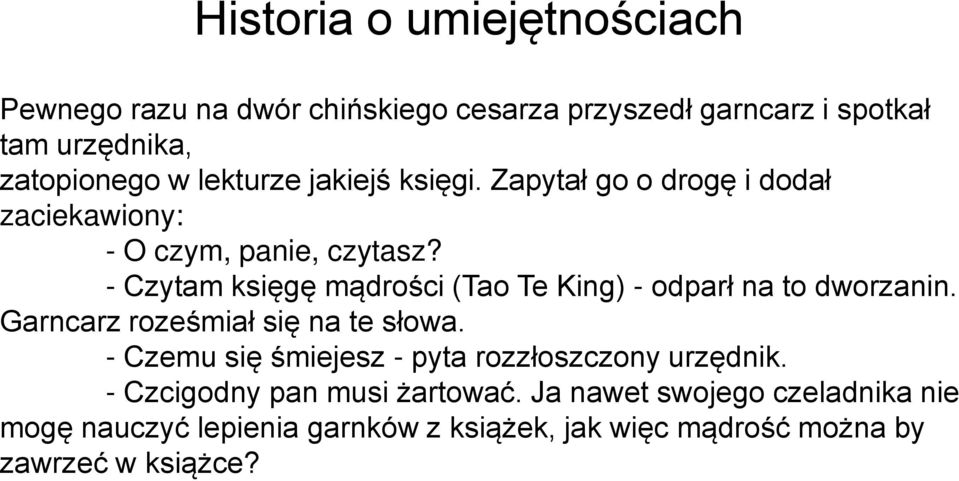 Historia o umiejętnościach

Pewnego razu na dwór chińskiego cesarza przyszedł garncarz i spotkał tam urzędnika,
zatopionego w lekturze jakiejś księgi. Zapytał go o drogę i dodał zaciekawiony:

- O czym, panie, czytasz?

- Czytam księgę mądrości (Tao Te King) - odparł na to dworzanin.

Garncarz roześmiał się na te słowa.

- Czemu się śmiejesz - pyta rozzłoszczony urzędnik.

- Czcigodny pan musi żartować. Ja nawet swojego czeladnika nie mogę nauczyć lepienia garnków z książek, jak więc mądrość można by zawrzeć w książce?